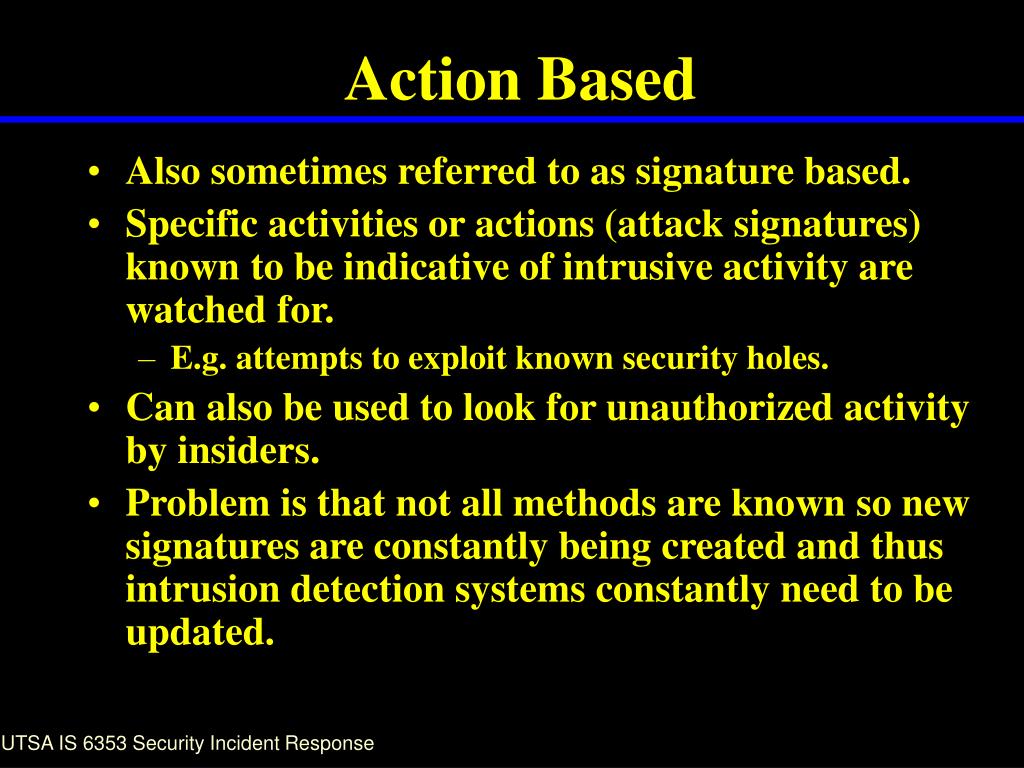 Action Based

• Also sometimes referred to as signature based.
• Specific activities or actions (attack signatures) known to be indicative of intrusive activity are watched for.
– E.g. attempts to exploit known security holes.
• Can also be used to look for unauthorized activity by insiders.
• Problem is that not all methods are known so new signatures are constantly being created and thus intrusion detection systems constantly need to be updated.

UTSA IS 6353 Security Incident Response